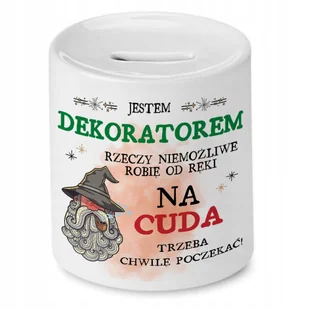 JESTEM
DEKORATOREM
RZECZY NIEMOŻLIWE
ROBIĘ OD RĘKI
NA
CUDA
TRZEBA
CHWILĘ POCZEKAĆ!